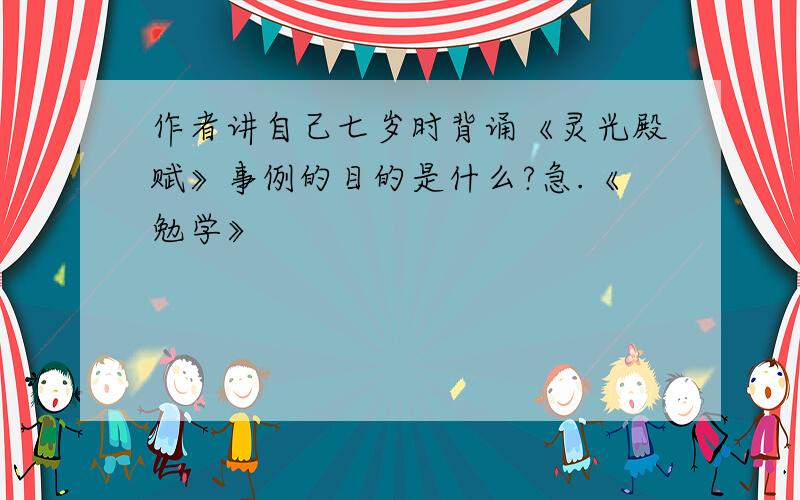 作者讲自己七岁时背诵《灵光殿赋》事例的目的是什么?急.《勉学》